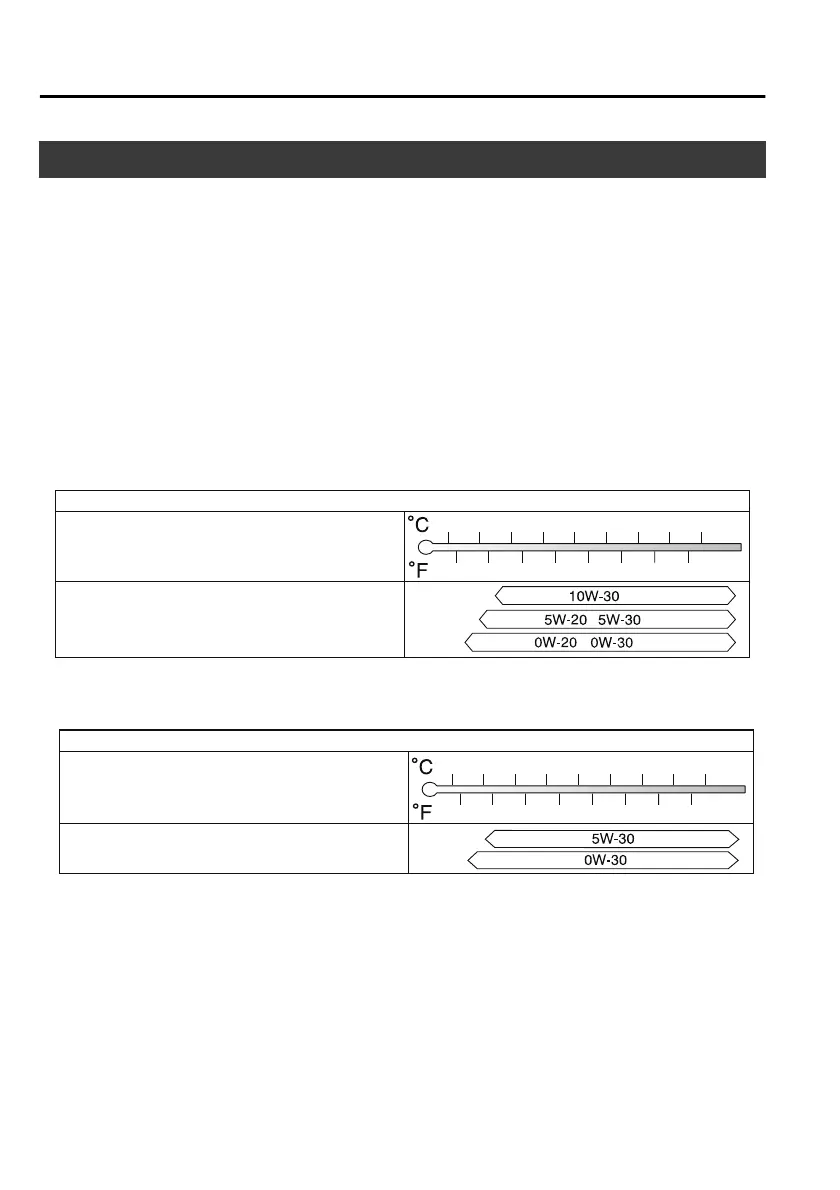 °C
°F
10W-30
5W-20 5W-30
0W-20 0W-30

°C
°F
5W-30
0W-30